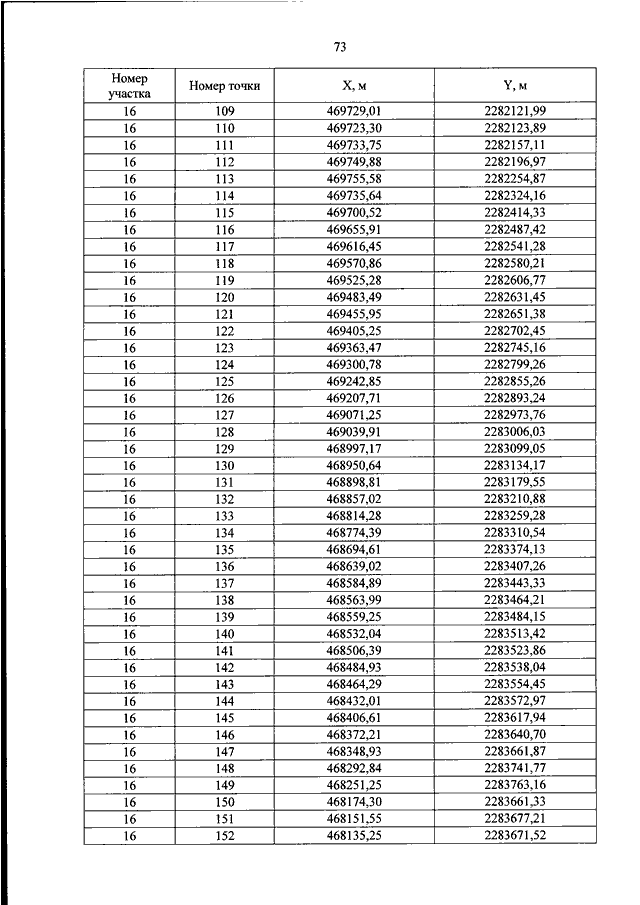 73

| Номер участка | Номер точки | X, м | Y, м |
|---|---|---|---|
| 16 | 109 | 469729,01 | 2282121,99 |
| 16 | 110 | 469723,30 | 2282123,89 |
| 16 | 111 | 469733,75 | 2282157,11 |
| 16 | 112 | 469749,88 | 2282196,97 |
| 16 | 113 | 469755,58 | 2282254,87 |
| 16 | 114 | 469735,64 | 2282324,16 |
| 16 | 115 | 469700,52 | 2282414,33 |
| 16 | 116 | 469655,91 | 2282487,42 |
| 16 | 117 | 469616,45 | 2282541,28 |
| 16 | 118 | 469570,86 | 2282580,21 |
| 16 | 119 | 469525,28 | 2282606,77 |
| 16 | 120 | 469483,49 | 2282631,45 |
| 16 | 121 | 469455,95 | 2282651,38 |
| 16 | 122 | 469405,25 | 2282702,45 |
| 16 | 123 | 469363,47 | 2282745,16 |
| 16 | 124 | 469300,78 | 2282799,26 |
| 16 | 125 | 469242,85 | 2282855,26 |
| 16 | 126 | 469207,71 | 2282893,24 |
| 16 | 127 | 469071,25 | 2282973,76 |
| 16 | 128 | 469039,91 | 2283006,03 |
| 16 | 129 | 468997,17 | 2283099,05 |
| 16 | 130 | 468950,64 | 2283134,17 |
| 16 | 131 | 468898,81 | 2283179,55 |
| 16 | 132 | 468857,02 | 2283210,88 |
| 16 | 133 | 468814,28 | 2283259,28 |
| 16 | 134 | 468774,39 | 2283310,54 |
| 16 | 135 | 468694,61 | 2283374,13 |
| 16 | 136 | 468639,02 | 2283407,26 |
| 16 | 137 | 468584,89 | 2283443,33 |
| 16 | 138 | 468563,99 | 2283464,21 |
| 16 | 139 | 468559,25 | 2283484,15 |
| 16 | 140 | 468532,04 | 2283513,42 |
| 16 | 141 | 468506,39 | 2283523,86 |
| 16 | 142 | 468484,93 | 2283538,04 |
| 16 | 143 | 468464,29 | 2283554,45 |
| 16 | 144 | 468432,01 | 2283572,97 |
| 16 | 145 | 468406,61 | 2283617,94 |
| 16 | 146 | 468372,21 | 2283640,70 |
| 16 | 147 | 468348,93 | 2283661,87 |
| 16 | 148 | 468292,84 | 2283741,77 |
| 16 | 149 | 468251,25 | 2283763,16 |
| 16 | 150 | 468174,30 | 2283661,33 |
| 16 | 151 | 468151,55 | 2283677,21 |
| 16 | 152 | 468135,25 | 2283671,52 |